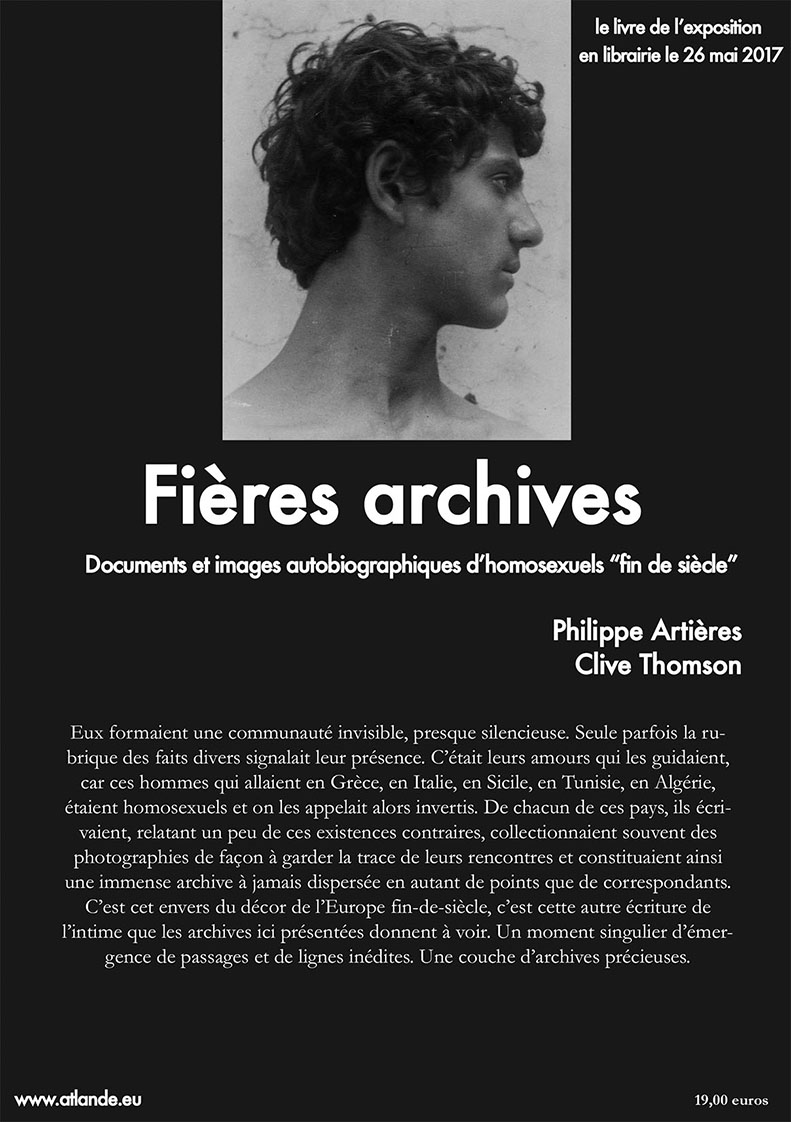 le livre de l'exposition
en librairie le 26 mai 2017

Fières archives

Documents et images autobiographiques d'homosexuels "fin de siècle"

Philippe Artières
Clive Thomson

Eux formaient une communauté invisible, presque silencieuse. Seule parfois la rubrique des faits divers signalait leur présence. C'était leurs amours qui les guidaient, car ces hommes qui allaient en Grèce, en Italie, en Sicile, en Tunisie, en Algérie, étaient homosexuels et on les appelait alors invertis. De chacun de ces pays, ils écrivaient, relatant un peu de ces existences contraires, collectionnaient souvent des photographies de façon à garder la trace de leurs rencontres et constituaient ainsi une immense archive à jamais dispersée en autant de points que de correspondants. C'est cet envers du décor de l'Europe fin-de-siècle, c'est cette autre écriture de l'intime que les archives ici présentées donnent à voir. Un moment singulier d'émergence de passages et de lignes inédites. Une couche d'archives précieuses.

www.atlande.eu

19,00 euros